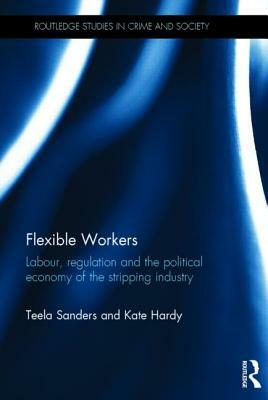 ROUTLEDGE STUDIES IN CRIME AND SOCIETY

Flexible Workers

Labour, regulation and the political economy of the stripping industry

Teela Sanders and Kate Hardy

ROUTLEDGE